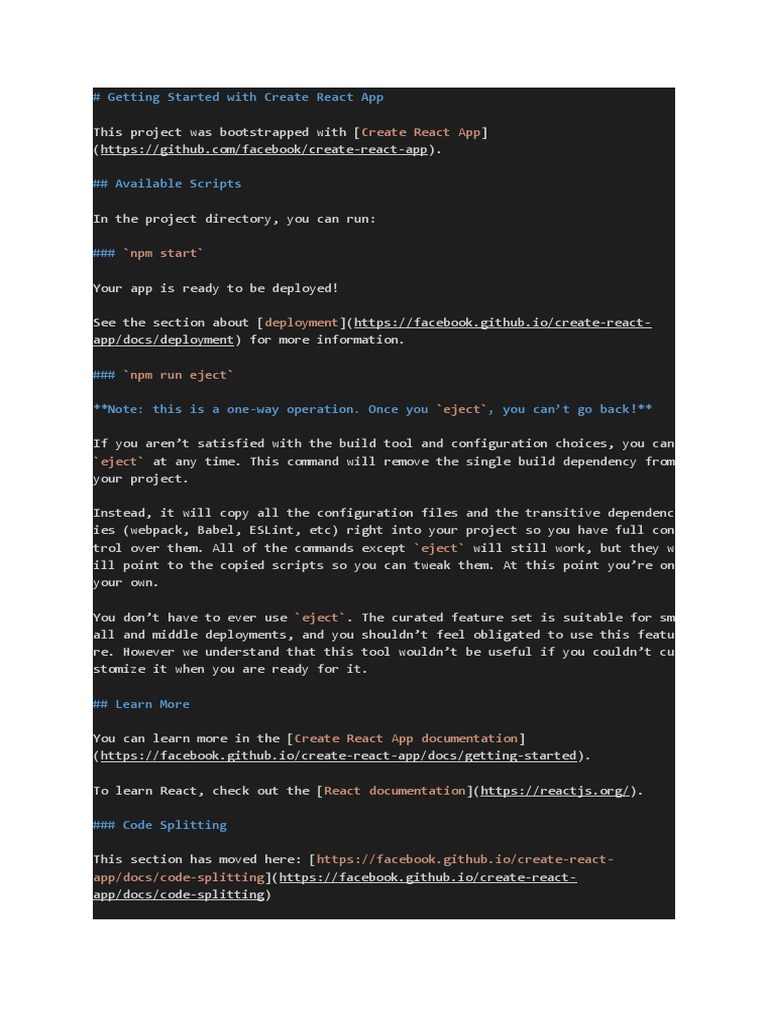 # Getting Started with Create React App

This project was bootstrapped with [Create React App](https://github.com/facebook/create-react-app).

## Available Scripts

In the project directory, you can run:

### `npm start`

Your app is ready to be deployed!

See the section about [deployment](https://facebook.github.io/create-react-app/docs/deployment) for more information.

### `npm run eject`

**Note: this is a one-way operation. Once you `eject`, you can't go back!**

If you aren't satisfied with the build tool and configuration choices, you can `eject` at any time. This command will remove the single build dependency from your project.

Instead, it will copy all the configuration files and the transitive dependencies (webpack, Babel, ESLint, etc) right into your project so you have full control over them. All of the commands except `eject` will still work, but they will point to the copied scripts so you can tweak them. At this point you're on your own.

You don't have to ever use `eject`. The curated feature set is suitable for small and middle deployments, and you shouldn't feel obligated to use this feature. However we understand that this tool wouldn't be useful if you couldn't customize it when you are ready for it.

## Learn More

You can learn more in the [Create React App documentation](https://facebook.github.io/create-react-app/docs/getting-started).

To learn React, check out the [React documentation](https://reactjs.org/).

### Code Splitting

This section has moved here: [https://facebook.github.io/create-react-app/docs/code-splitting](https://facebook.github.io/create-react-app/docs/code-splitting)